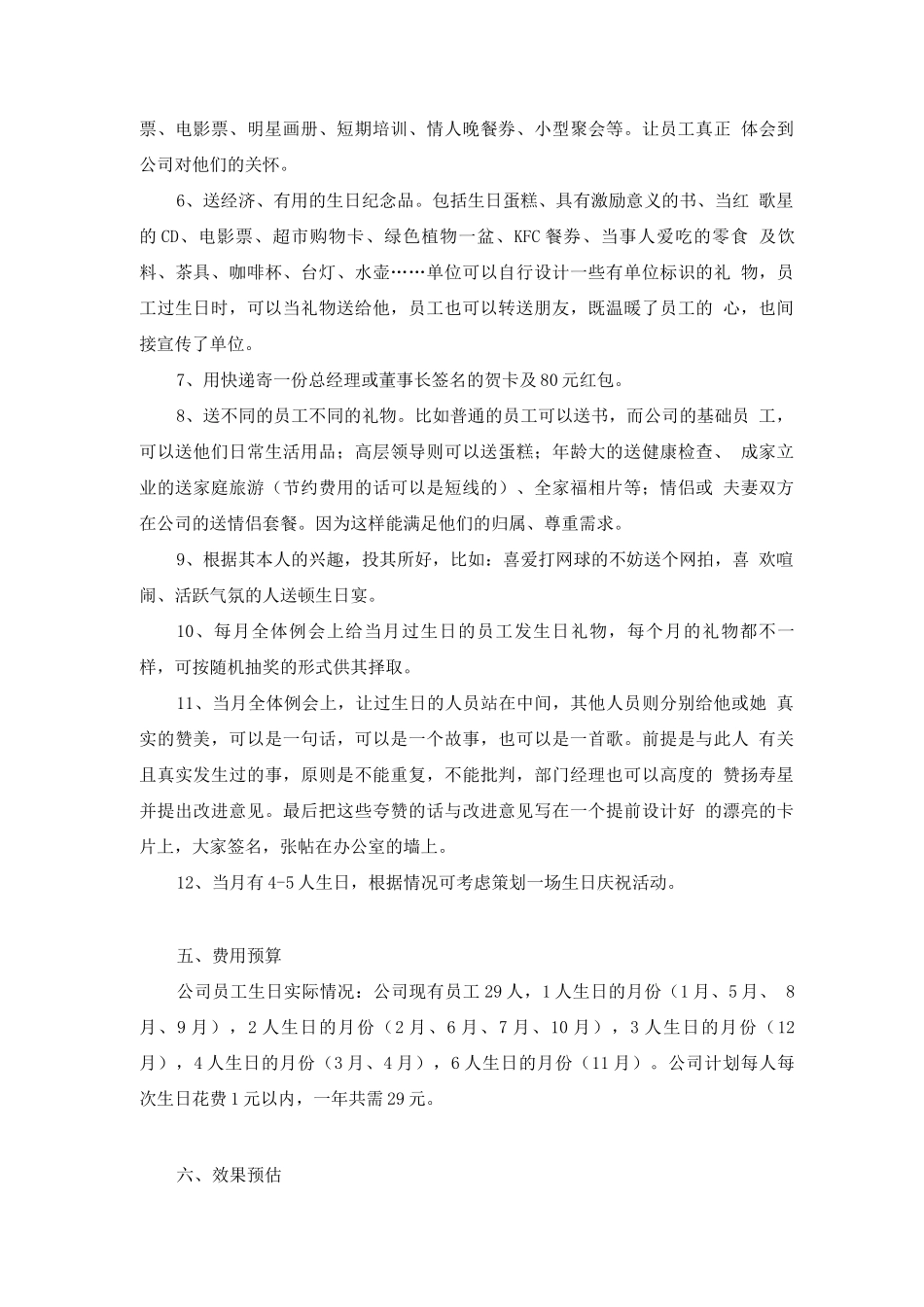 票、电影票、明星画册、短期培训、情人晚餐券、小型聚会等。让员工真正 体会到公司对他们的关怀。

6、送经济、有用的生日纪念品。包括生日蛋糕、具有激励意义的书、当红 歌星的 CD、电影票、超市购物卡、绿色植物一盆、KFC 餐券、当事人爱吃的零食 及饮料、茶具、咖啡杯、台灯、水壶……单位可以自行设计一些有单位标识的礼 物，员工过生日时，可以当礼物送给他，员工也可以转送朋友，既温暖了员工的 心，也间接宣传了单位。

7、用快递寄一份总经理或董事长签名的贺卡及 80 元红包。

8、送不同的员工不同的礼物。比如普通的员工可以送书，而公司的基础员 工，可以送他们日常生活用品；高层领导则可以送蛋糕；年龄大的送健康检查、 成家立业的送家庭旅游（节约费用的话可以是短线的）、全家福相片等；情侣或 夫妻双方在公司的送情侣套餐。因为这样能满足他们的归属、尊重需求。

9、根据其本人的兴趣，投其所好，比如：喜爱打网球的不妨送个网拍，喜 欢喧闹、活跃气氛的人送顿生日宴。

10、每月全体例会上给当月过生日的员工发生日礼物，每个月的礼物都不一样，可按随机抽奖的形式供其择取。

11、当月全体例会上，让过生日的人员站在中间，其他人员则分别给他或她 真实的赞美，可以是一句话，可以是一个故事，也可以是一首歌。前提是与此人 有关且真实发生过的事，原则是不能重复，不能批判，部门经理也可以高度的 赞扬寿星并提出改进意见。最后把这些夸赞的话与改进意见写在一个提前设计好 的漂亮的卡片上，大家签名，张帖在办公室的墙上。

12、当月有 4-5 人生日，根据情况可考虑策划一场生日庆祝活动。

五、费用预算

公司员工生日实际情况：公司现有员工 29 人，1 人生日的月份（1 月、5 月、 8 月、9 月），2 人生日的月份（2 月、6 月、7 月、10 月），3 人生日的月份（12 月），4 人生日的月份（3 月、4 月），6 人生日的月份（11 月）。公司计划每人每次生日花费 1 元以内，一年共需 29 元。

六、效果预估